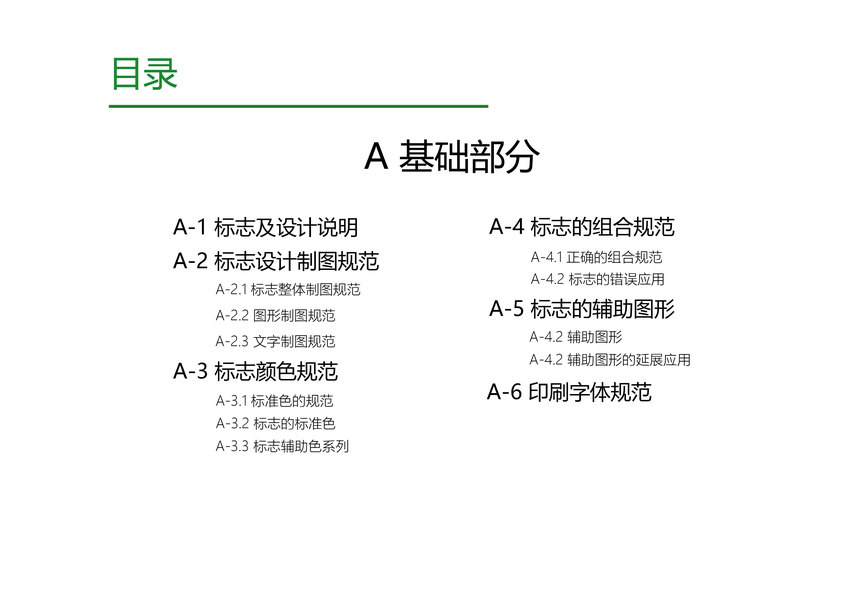 目录

A 基础部分

A-1 标志及设计说明
A-2 标志设计制图规范
A-2.1 标志整体制图规范
A-2.2 图形制图规范
A-2.3 文字制图规范
A-3 标志颜色规范
A-3.1 标准色的规范
A-3.2 标志的标准色
A-3.3 标志辅助色系列

A-4 标志的组合规范
A-4.1 正确的组合规范
A-4.2 标志的错误应用
A-5 标志的辅助图形
A-4.2 辅助图形
A-4.2 辅助图形的延展应用
A-6 印刷字体规范